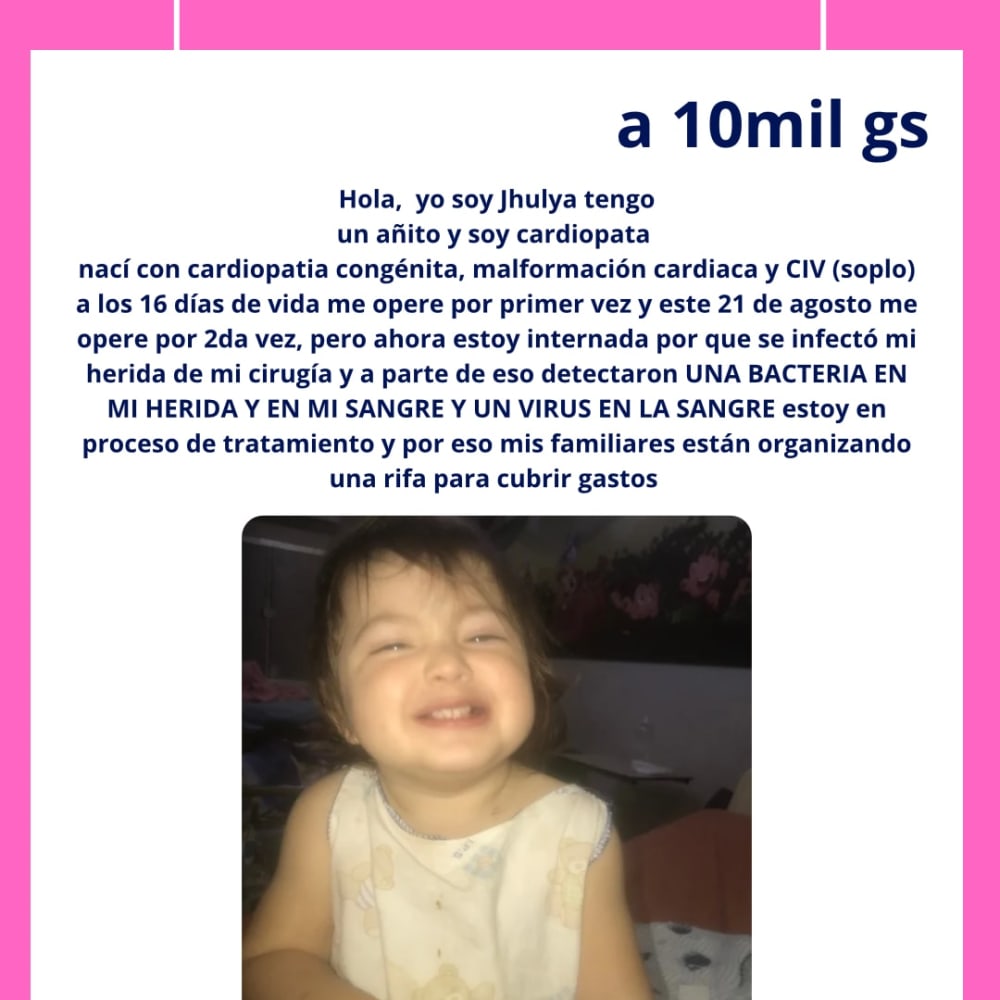 a 10mil gs

Hola, yo soy Jhulya tengo
un añito y soy cardiopata
nací con cardiopatia congénita, malformación cardiaca y CIV (soplo) a los 16 días de vida me opere por primer vez y este 21 de agosto me opere por 2da vez, pero ahora estoy internada por que se infectó mi herida de mi cirugía y a parte de eso detectaron UNA BACTERIA EN MI HERIDA Y EN MI SANGRE Y UN VIRUS EN LA SANGRE estoy en proceso de tratamiento y por eso mis familiares están organizando una rifa para cubrir gastos